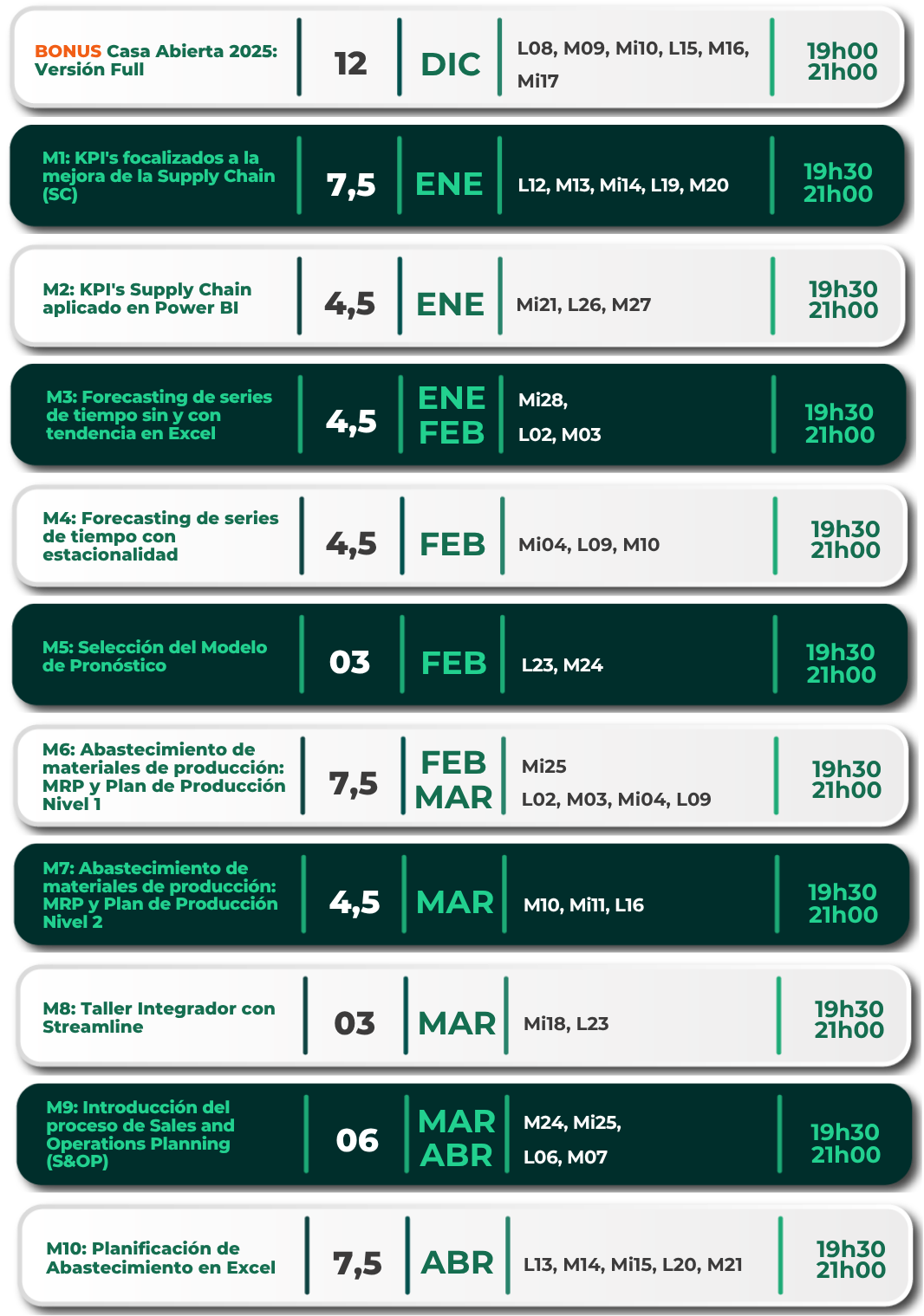 | | | | | |
|---|---|---|---|---|
| BONUS Casa Abierta 2025: Versión Full | 12 | DIC | L08, M09, Mi10, L15, M16, Mi17 | 19h00 21h00 |
| M1: KPI's focalizados a la mejora de la Supply Chain (SC) | 7,5 | ENE | L12, M13, Mi14, L19, M20 | 19h30 21h00 |
| M2: KPI's Supply Chain aplicado en Power BI | 4,5 | ENE | Mi21, L26, M27 | 19h30 21h00 |
| M3: Forecasting de series de tiempo sin y con tendencia en Excel | 4,5 | ENE FEB | Mi28, L02, M03 | 19h30 21h00 |
| M4: Forecasting de series de tiempo con estacionalidad | 4,5 | FEB | Mi04, L09, M10 | 19h30 21h00 |
| M5: Selección del Modelo de Pronóstico | 03 | FEB | L23, M24 | 19h30 21h00 |
| M6: Abastecimiento de materiales de producción: MRP y Plan de Producción Nivel 1 | 7,5 | FEB MAR | Mi25 L02, M03, Mi04, L09 | 19h30 21h00 |
| M7: Abastecimiento de materiales de producción: MRP y Plan de Producción Nivel 2 | 4,5 | MAR | M10, Mi11, L16 | 19h30 21h00 |
| M8: Taller Integrador con Streamline | 03 | MAR | Mi18, L23 | 19h30 21h00 |
| M9: Introducción del proceso de Sales and Operations Planning (S&OP) | 06 | MAR ABR | M24, Mi25, L06, M07 | 19h30 21h00 |
| M10: Planificación de Abastecimiento en Excel | 7,5 | ABR | L13, M14, Mi15, L20, M21 | 19h30 21h00 |